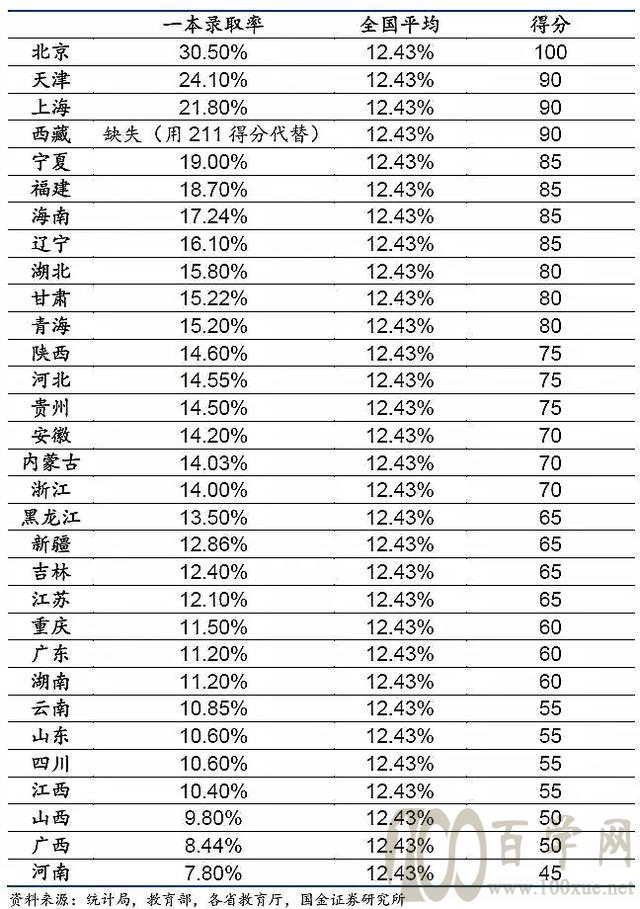 |  | 一本录取率 | 全国平均 | 得分 |
|---|---|---|---|
| 北京 | 30.50% | 12.43% | 100 |
| 天津 | 24.10% | 12.43% | 90 |
| 上海 | 21.80% | 12.43% | 90 |
| 西藏 | 缺失（用 211 得分代替） | 12.43% | 90 |
| 宁夏 | 19.00% | 12.43% | 85 |
| 福建 | 18.70% | 12.43% | 85 |
| 海南 | 17.24% | 12.43% | 85 |
| 辽宁 | 16.10% | 12.43% | 85 |
| 湖北 | 15.80% | 12.43% | 80 |
| 甘肃 | 15.22% | 12.43% | 80 |
| 青海 | 15.20% | 12.43% | 80 |
| 陕西 | 14.60% | 12.43% | 75 |
| 河北 | 14.55% | 12.43% | 75 |
| 贵州 | 14.50% | 12.43% | 75 |
| 安徽 | 14.20% | 12.43% | 70 |
| 内蒙古 | 14.03% | 12.43% | 70 |
| 浙江 | 14.00% | 12.43% | 70 |
| 黑龙江 | 13.50% | 12.43% | 65 |
| 新疆 | 12.86% | 12.43% | 65 |
| 吉林 | 12.40% | 12.43% | 65 |
| 江苏 | 12.10% | 12.43% | 65 |
| 重庆 | 11.50% | 12.43% | 60 |
| 广东 | 11.20% | 12.43% | 60 |
| 湖南 | 11.20% | 12.43% | 60 |
| 云南 | 10.85% | 12.43% | 55 |
| 山东 | 10.60% | 12.43% | 55 |
| 四川 | 10.60% | 12.43% | 55 |
| 江西 | 10.40% | 12.43% | 55 |
| 山西 | 9.80% | 12.43% | 50 |
| 广西 | 8.44% | 12.43% | 50 |
| 河南 | 7.80% | 12.43% | 45 |

资料来源：统计局，教育部，各省教育厅，国金证券研究所

100百学网 www.100xue.net